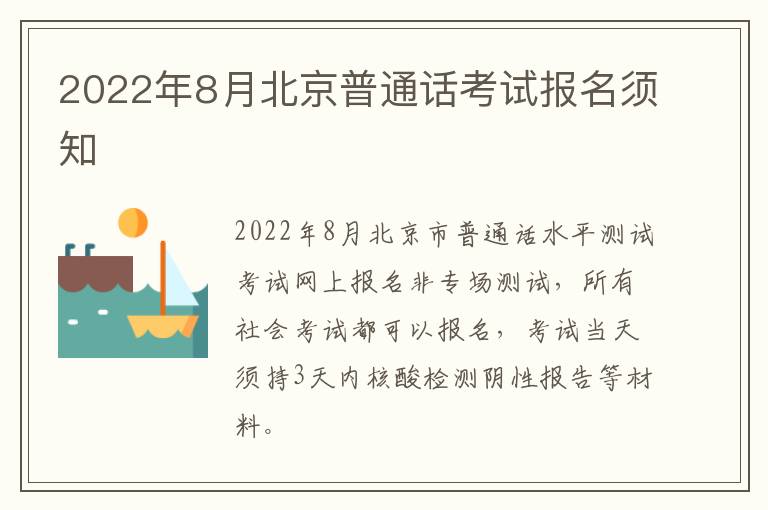 2022年8月北京普通话考试报名须知

2022年8月北京市普通话水平测试考试网上报名非专场测试，所有社会考试都可以报名，考试当天须持3天内核酸检测阴性报告等材料。